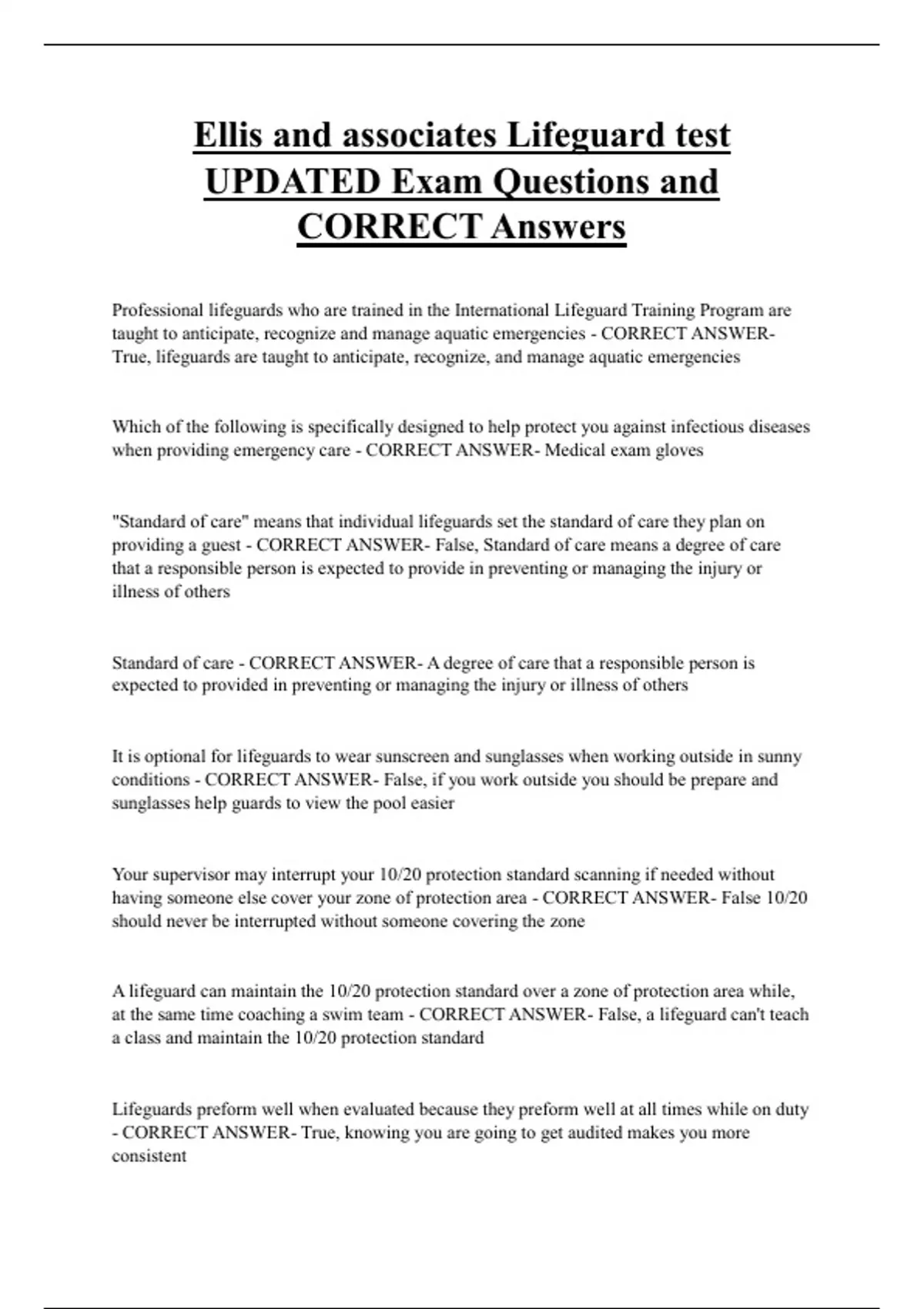 Ellis and associates Lifeguard test UPDATED Exam Questions and CORRECT Answers

Professional lifeguards who are trained in the International Lifeguard Training Program are taught to anticipate, recognize and manage aquatic emergencies - CORRECT ANSWER- True, lifeguards are taught to anticipate, recognize, and manage aquatic emergencies

Which of the following is specifically designed to help protect you against infectious diseases when providing emergency care - CORRECT ANSWER- Medical exam gloves

"Standard of care" means that individual lifeguards set the standard of care they plan on providing a guest - CORRECT ANSWER- False, Standard of care means a degree of care that a responsible person is expected to provide in preventing or managing the injury or illness of others

Standard of care - CORRECT ANSWER- A degree of care that a responsible person is expected to provided in preventing or managing the injury or illness of others

It is optional for lifeguards to wear sunscreen and sunglasses when working outside in sunny conditions - CORRECT ANSWER- False, if you work outside you should be prepare and sunglasses help guards to view the pool easier

Your supervisor may interrupt your 10/20 protection standard scanning if needed without having someone else cover your zone of protection area - CORRECT ANSWER- False 10/20 should never be interrupted without someone covering the zone

A lifeguard can maintain the 10/20 protection standard over a zone of protection area while, at the same time coaching a swim team - CORRECT ANSWER- False, a lifeguard can't teach a class and maintain the 10/20 protection standard

Lifeguards preform well when evaluated because they preform well at all times while on duty - CORRECT ANSWER- True, knowing you are going to get audited makes you more consistent